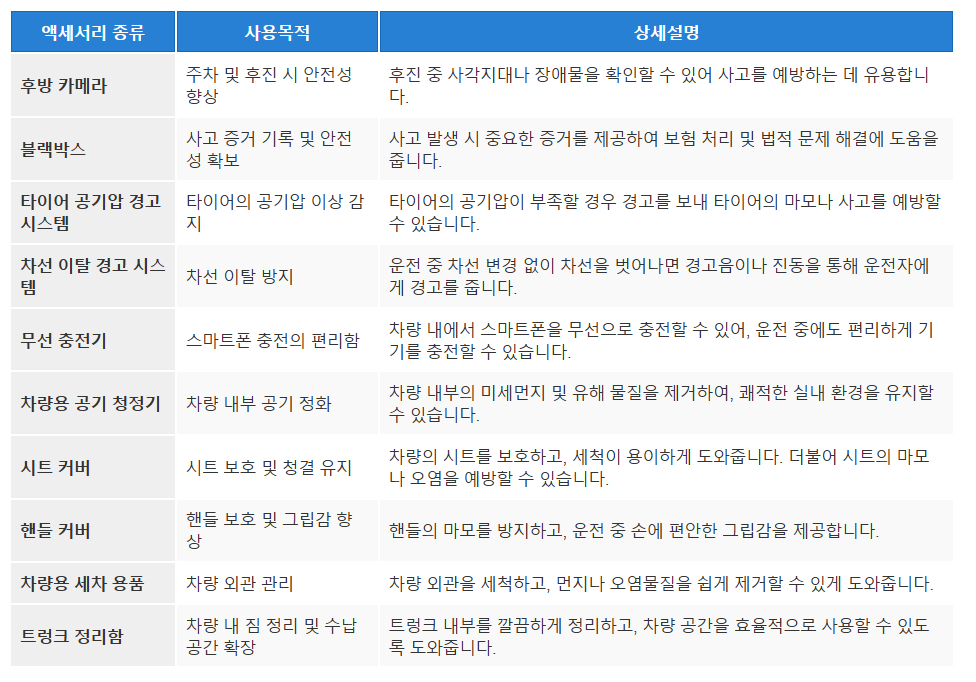 | 액세서리 종류 | 사용목적 | 상세설명 |
|---|---|---|
| 후방 카메라 | 주차 및 후진 시 안전성 향상 | 후진 중 사각지대나 장애물을 확인할 수 있어 사고를 예방하는 데 유용합니다. |
| 블랙박스 | 사고 증거 기록 및 안전성 확보 | 사고 발생 시 중요한 증거를 제공하여 보험 처리 및 법적 문제 해결에 도움을 줍니다. |
| 타이어 공기압 경고 시스템 | 타이어의 공기압 이상 감지 | 타이어의 공기압이 부족할 경우 경고를 보내 타이어의 마모나 사고를 예방할 수 있습니다. |
| 차선 이탈 경고 시스템 | 차선 이탈 방지 | 운전 중 차선 변경 없이 차선을 벗어나면 경고음이나 진동을 통해 운전자에게 경고를 줍니다. |
| 무선 충전기 | 스마트폰 충전의 편리함 | 차량 내에서 스마트폰을 무선으로 충전할 수 있어, 운전 중에도 편리하게 기기를 충전할 수 있습니다. |
| 차량용 공기 청정기 | 차량 내부 공기 정화 | 차량 내부의 미세먼지 및 유해 물질을 제거하여, 쾌적한 실내 환경을 유지할 수 있습니다. |
| 시트 커버 | 시트 보호 및 청결 유지 | 차량의 시트를 보호하고, 세척이 용이하게 도와줍니다. 더불어 시트의 마모나 오염을 예방할 수 있습니다. |
| 핸들 커버 | 핸들 보호 및 그립감 향상 | 핸들의 마모를 방지하고, 운전 중 손에 편안한 그립감을 제공합니다. |
| 차량용 세차 용품 | 차량 외관 관리 | 차량 외관을 세척하고, 먼지나 오염물질을 쉽게 제거할 수 있게 도와줍니다. |
| 트렁크 정리함 | 차량 내 짐 정리 및 수납 공간 확장 | 트렁크 내부를 깔끔하게 정리하고, 차량 공간을 효율적으로 사용할 수 있도록 도와줍니다. |